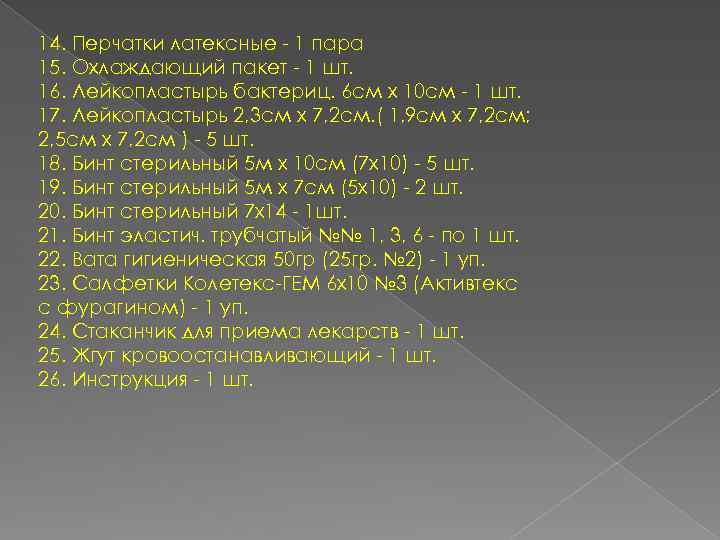 14. Перчатки латексные - 1 пара
15. Охлаждающий пакет - 1 шт.
16. Лейкопластырь бактериц. 6см х 10см - 1 шт.
17. Лейкопластырь 2,3см х 7,2см.( 1,9см х 7,2см; 2,5см х 7,2см ) - 5 шт.
18. Бинт стерильный 5м х 10см (7х10) - 5 шт.
19. Бинт стерильный 5м х 7см (5х10) - 2 шт.
20. Бинт стерильный 7х14 - 1шт.
21. Бинт эластич. трубчатый №№ 1, 3, 6 - по 1 шт.
22. Вата гигиеническая 50гр (25гр. №2) - 1 уп.
23. Салфетки Колетекс-ГЕМ 6х10 №3 (Активтекс с фурагином) - 1 уп.
24. Стаканчик для приема лекарств - 1 шт.
25. Жгут кровоостанавливающий - 1 шт.
26. Инструкция - 1 шт.